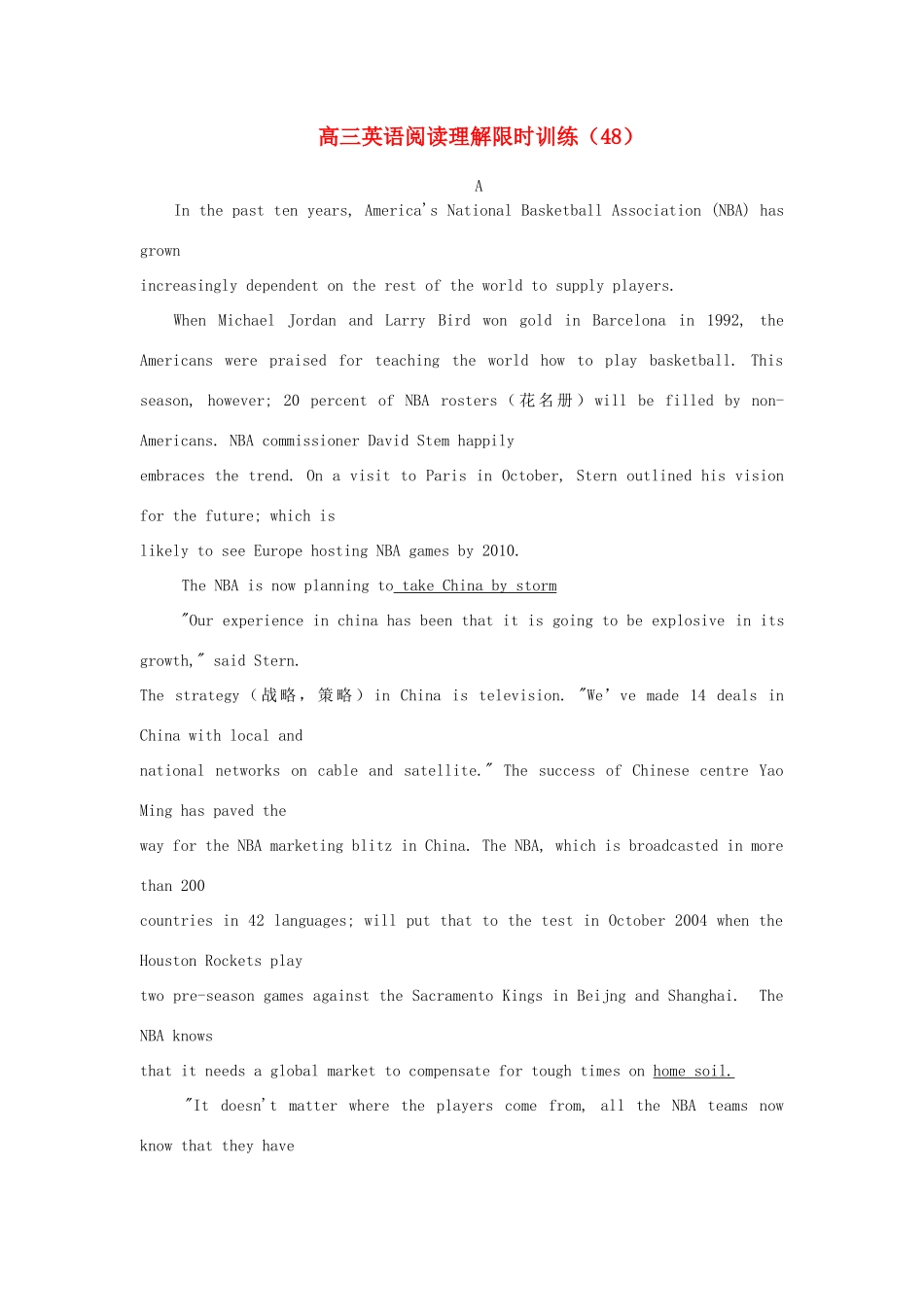 高三英语阅读理解限时训练（48）

A

In the past ten years, America's National Basketball Association (NBA) has grown increasingly dependent on the rest of the world to supply players.

When Michael Jordan and Larry Bird won gold in Barcelona in 1992, the Americans were praised for teaching the world how to play basketball. This season, however; 20 percent of NBA rosters（花名册）will be filled by non-Americans. NBA commissioner David Stem happily embraces the trend. On a visit to Paris in October, Stern outlined his vision for the future; which is likely to see Europe hosting NBA games by 2010.

The NBA is now planning to take China by storm

"Our experience in china has been that it is going to be explosive in its growth," said Stern.

The strategy（战略，策略）in China is television. "We' ve made 14 deals in China with local and national networks on cable and satellite." The success of Chinese centre Yao Ming has paved the way for the NBA marketing blitz in China. The NBA, which is broadcasted in more than 200 countries in 42 languages; will put that to the test in October 2004 when the Houston Rockets play two pre-season games against the Sacramento Kings in Beijng and Shanghai. The NBA knows that it needs a global market to compensate for tough times on home soil.

"It doesn't matter where the players come from, all the NBA teams now know that they have